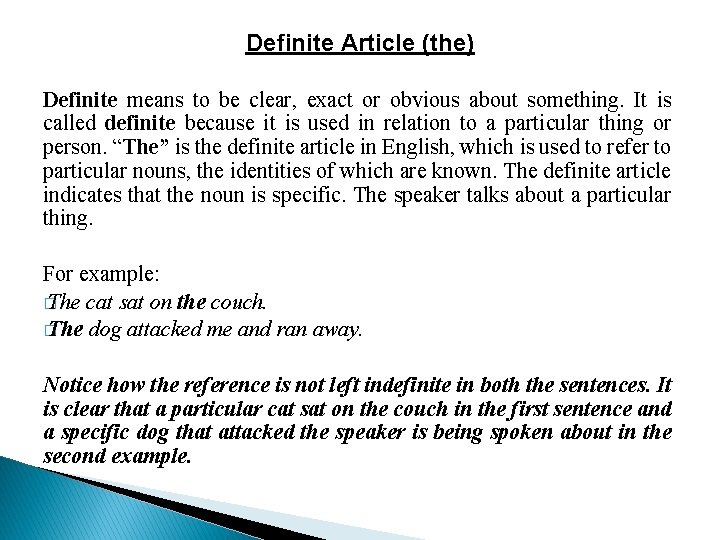 Definite Article (the)

Definite means to be clear, exact or obvious about something. It is called definite because it is used in relation to a particular thing or person. “The” is the definite article in English, which is used to refer to particular nouns, the identities of which are known. The definite article indicates that the noun is specific. The speaker talks about a particular thing.

For example:

The cat sat on the couch.

The dog attacked me and ran away.

Notice how the reference is not left indefinite in both the sentences. It is clear that a particular cat sat on the couch in the first sentence and a specific dog that attacked the speaker is being spoken about in the second example.